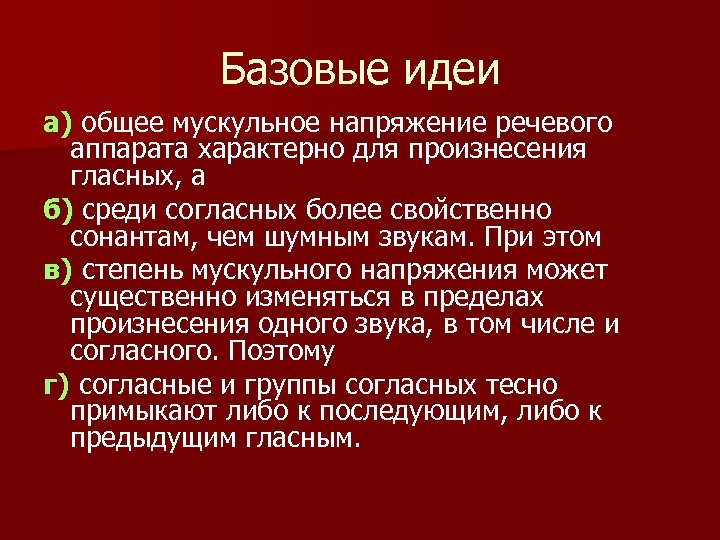 Базовые идеи

а) общее мускульное напряжение речевого аппарата характерно для произнесения гласных, а

б) среди согласных более свойственно сонантам, чем шумным звукам. При этом

в) степень мускульного напряжения может существенно изменяться в пределах произнесения одного звука, в том числе и согласного. Поэтому

г) согласные и группы согласных тесно примыкают либо к последующим, либо к предыдущим гласным.